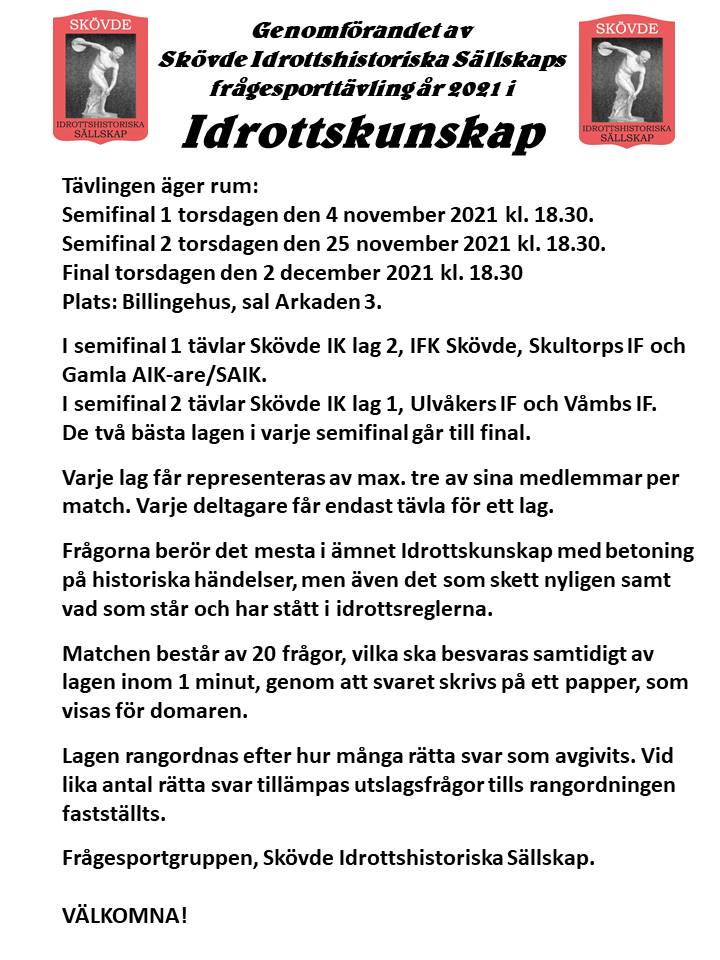 SKÖVDE
IDROTTSHISTORISKA SÄLLSKAP

Genomförandet av
Skövde Idrottshistoriska Sällskaps
frågesporttävling år 2021 i
Idrottskunskap

SKÖVDE
IDROTTSHISTORISKA SÄLLSKAP

Tävlingen äger rum:
Semifinal 1 torsdagen den 4 november 2021 kl. 18.30.
Semifinal 2 torsdagen den 25 november 2021 kl. 18.30.
Final torsdagen den 2 december 2021 kl. 18.30
Plats: Billingehus, sal Arkaden 3.

I semifinal 1 tävlar Skövde IK lag 2, IFK Skövde, Skultorps IF och Gamla AIK-are/SAIK.
I semifinal 2 tävlar Skövde IK lag 1, Ulvåkers IF och Våmbs IF.
De två bästa lagen i varje semifinal går till final.

Varje lag får representeras av max. tre av sina medlemmar per match. Varje deltagare får endast tävla för ett lag.

Frågorna berör det mesta i ämnet Idrottskunskap med betoning på historiska händelser, men även det som skett nyligen samt vad som står och har stått i idrottsreglerna.

Matchen består av 20 frågor, vilka ska besvaras samtidigt av lagen inom 1 minut, genom att svaret skrivs på ett papper, som visas för domaren.

Lagen rangordnas efter hur många rätta svar som avgivits. Vid lika antal rätta svar tillämpas utslagsfrågor tills rangordningen fastställts.

Frågesportgruppen, Skövde Idrottshistoriska Sällskap.

VÄLKOMNA!